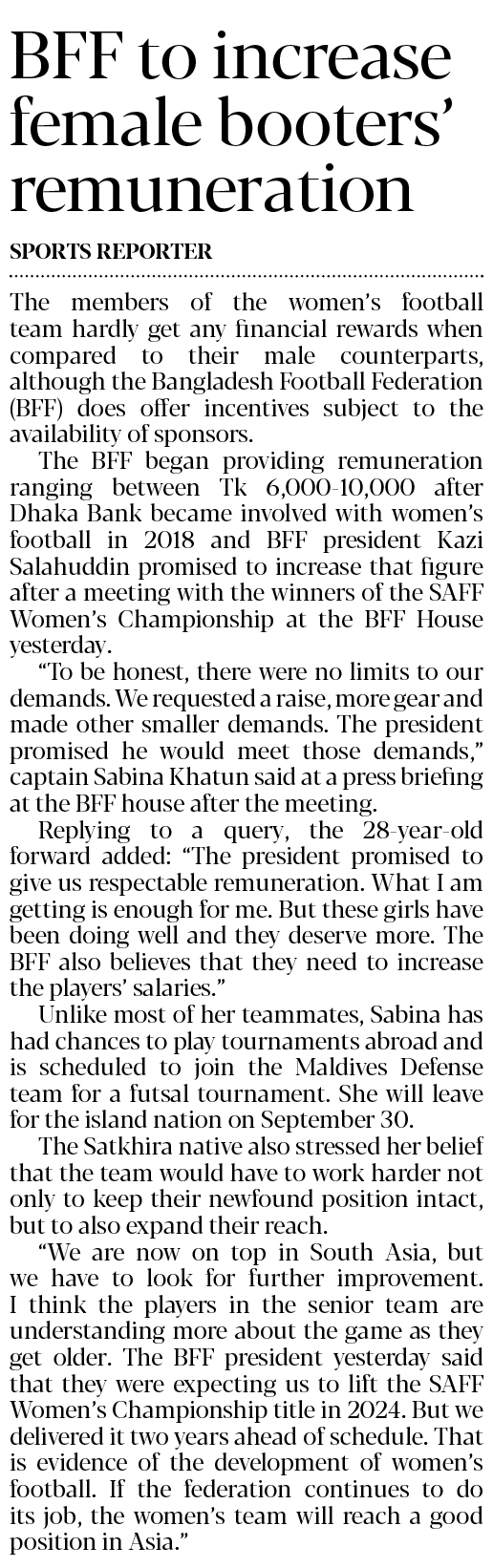 BFF to increase female booters' remuneration

SPORTS REPORTER

The members of the women's football team hardly get any financial rewards when compared to their male counterparts, although the Bangladesh Football Federation (BFF) does offer incentives subject to the availability of sponsors.

The BFF began providing remuneration ranging between Tk 6,000-10,000 after Dhaka Bank became involved with women's football in 2018 and BFF president Kazi Salahuddin promised to increase that figure after a meeting with the winners of the SAFF Women's Championship at the BFF House yesterday.

"To be honest, there were no limits to our demands. We requested a raise, more gear and made other smaller demands. The president promised he would meet those demands," captain Sabina Khatun said at a press briefing at the BFF house after the meeting.

Replying to a query, the 28-year-old forward added: "The president promised to give us respectable remuneration. What I am getting is enough for me. But these girls have been doing well and they deserve more. The BFF also believes that they need to increase the players' salaries."

Unlike most of her teammates, Sabina has had chances to play tournaments abroad and is scheduled to join the Maldives Defense team for a futsal tournament. She will leave for the island nation on September 30.

The Satkhira native also stressed her belief that the team would have to work harder not only to keep their newfound position intact, but to also expand their reach.

"We are now on top in South Asia, but we have to look for further improvement. I think the players in the senior team are understanding more about the game as they get older. The BFF president yesterday said that they were expecting us to lift the SAFF Women's Championship title in 2024. But we delivered it two years ahead of schedule. That is evidence of the development of women's football. If the federation continues to do its job, the women's team will reach a good position in Asia."